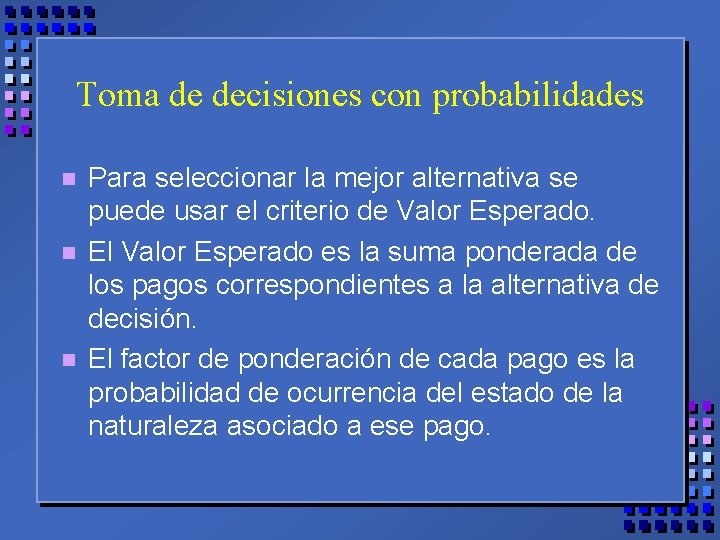 Toma de decisiones con probabilidades

Para seleccionar la mejor alternativa se puede usar el criterio de Valor Esperado.

El Valor Esperado es la suma ponderada de los pagos correspondientes a la alternativa de decisión.

El factor de ponderación de cada pago es la probabilidad de ocurrencia del estado de la naturaleza asociado a ese pago.